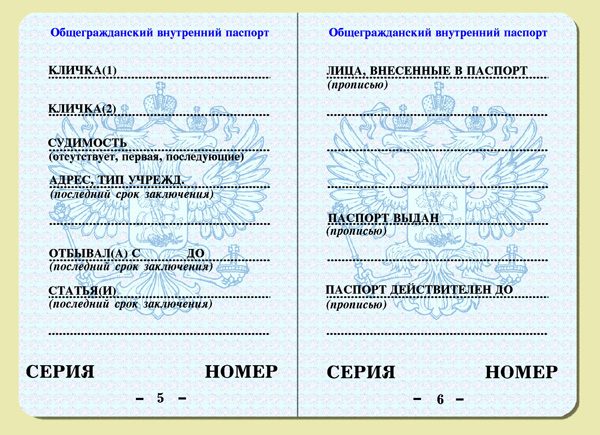 Общегражданский внутренний паспорт

КЛИЧКА(1)

КЛИЧКА(2)

СУДИМОСТЬ
(отсутствует, первая, последующие)

АДРЕС, ТИП УЧРЕЖД.
(последний срок заключения)

ОТБЫВАЛ(А) С ДО
(последний срок заключения)

СТАТЬЯ(И)
(последний срок заключения)

СЕРИЯ НОМЕР

– 5 –

Общегражданский внутренний паспорт

ЛИЦА, ВНЕСЕННЫЕ В ПАСПОРТ
(прописью)

ПАСПОРТ ВЫДАН
(прописью)

ПАСПОРТ ДЕЙСТВИТЕЛЕН ДО
(прописью)

СЕРИЯ НОМЕР

– 6 –